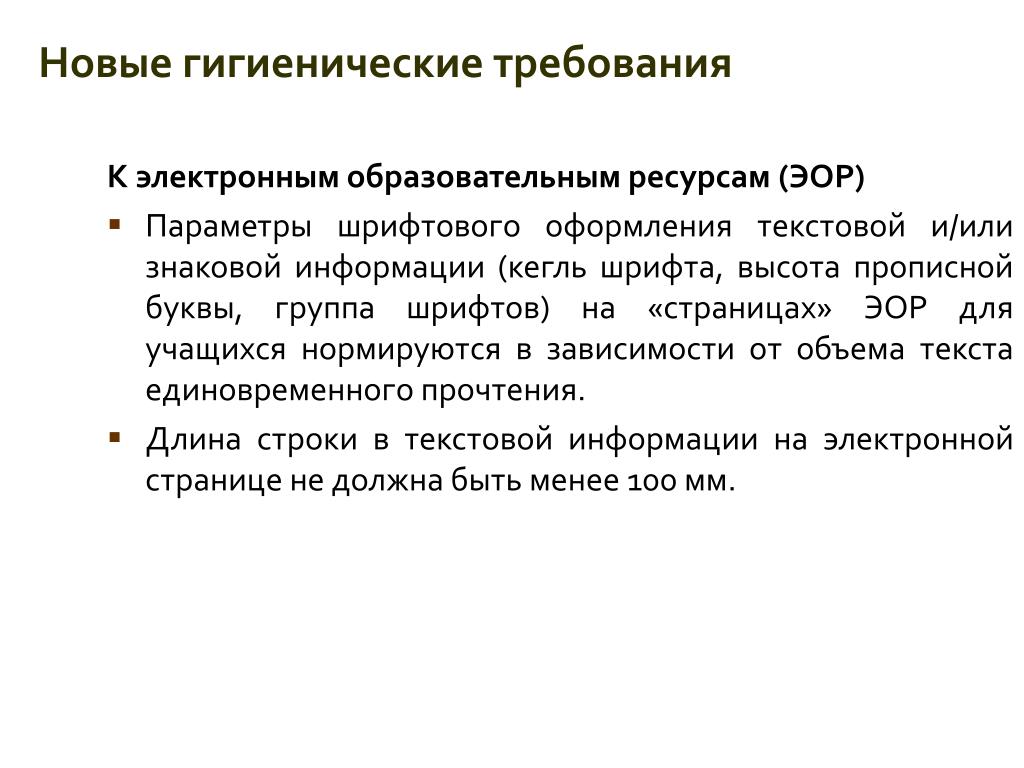 Новые гигиенические требования

К электронным образовательным ресурсам (ЭОР)

▪ Параметры шрифтового оформления текстовой и/или знаковой информации (кегль шрифта, высота прописной буквы, группа шрифтов) на «страницах» ЭОР для учащихся нормируются в зависимости от объема текста единовременного прочтения.

▪ Длина строки в текстовой информации на электронной странице не должна быть менее 100 мм.